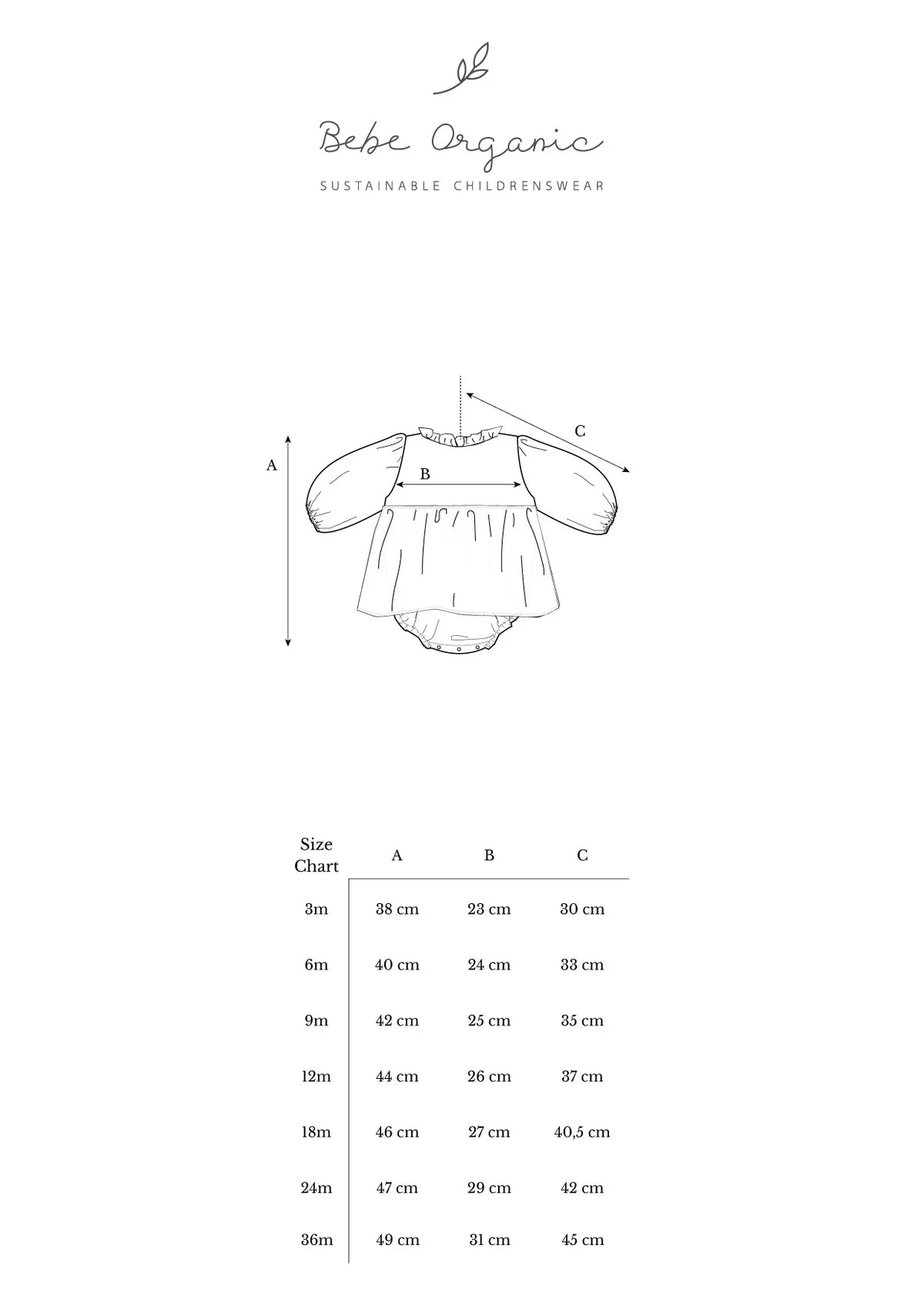 Bebe Organic
SUSTAINABLE CHILDRENSWEAR

A
B
C

| Size Chart | A | B | C |
|---|---|---|---|
| 3m | 38 cm | 23 cm | 30 cm |
| 6m | 40 cm | 24 cm | 33 cm |
| 9m | 42 cm | 25 cm | 35 cm |
| 12m | 44 cm | 26 cm | 37 cm |
| 18m | 46 cm | 27 cm | 40,5 cm |
| 24m | 47 cm | 29 cm | 42 cm |
| 36m | 49 cm | 31 cm | 45 cm |